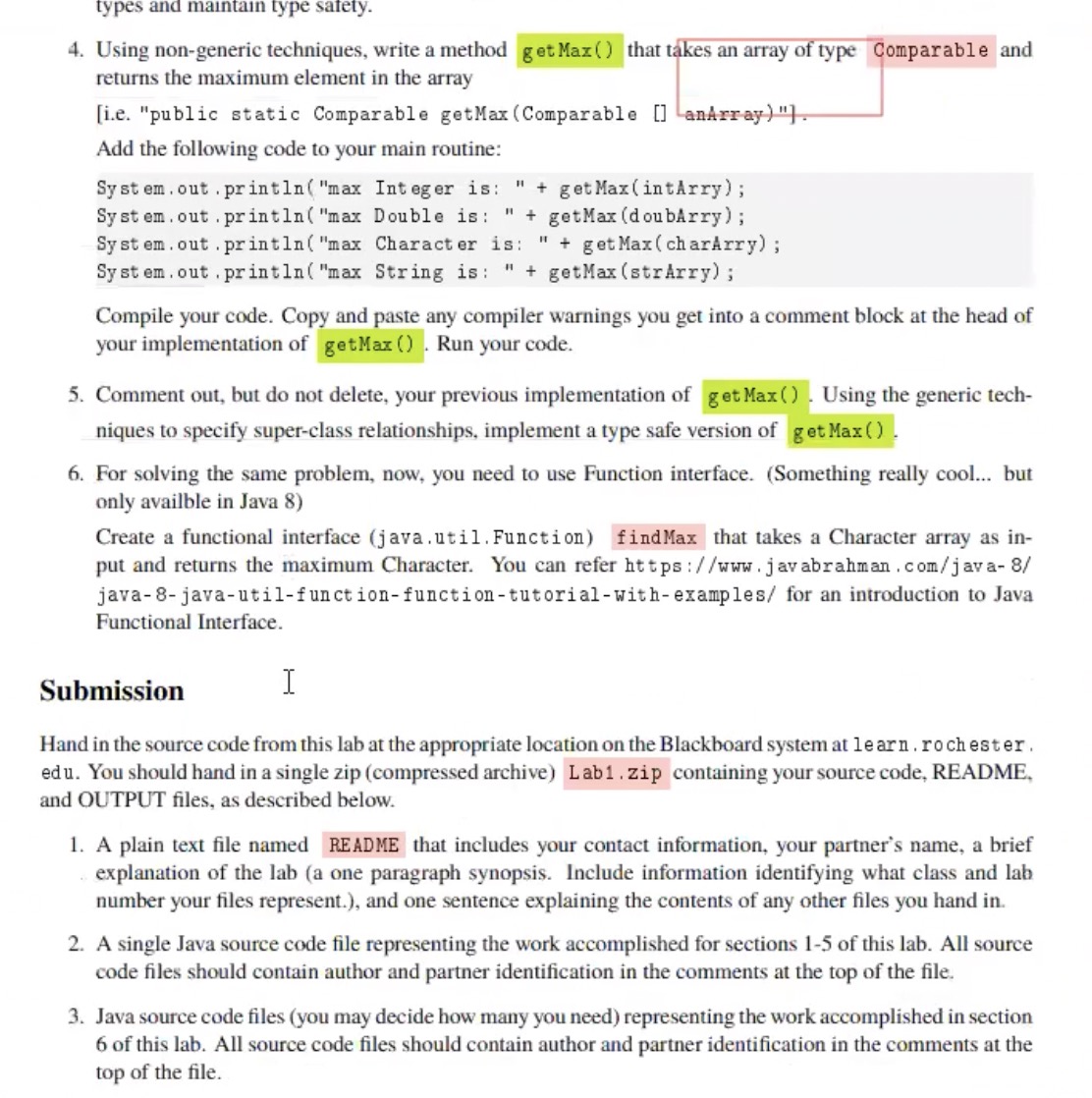 types and maintain type safety.

4. Using non-generic techniques, write a method getMax() that takes an array of type Comparable and returns the maximum element in the array [i.e. "public static Comparable getMax(Comparable [] anArray)"].

Add the following code to your main routine:

System.out.println("max Integer is: " + getMax(intArry);
System.out.println("max Double is: " + getMax(doubArry);
System.out.println("max Character is: " + getMax(charArry);
System.out.println("max String is: " + getMax(strArry);

Compile your code. Copy and paste any compiler warnings you get into a comment block at the head of your implementation of getMax(). Run your code.

5. Comment out, but do not delete, your previous implementation of getMax(). Using the generic techniques to specify super-class relationships, implement a type safe version of getMax().

6. For solving the same problem, now, you need to use Function interface. (Something really cool... but only availble in Java 8)

Create a functional interface (java.util.Function) findMax that takes a Character array as input and returns the maximum Character. You can refer https://www.javabrahman.com/java-8/java-8-java-util-function-function-tutorial-with-examples/ for an introduction to Java Functional Interface.

Submission

Hand in the source code from this lab at the appropriate location on the Blackboard system at learn.rochester.edu. You should hand in a single zip (compressed archive) Lab1.zip containing your source code, README, and OUTPUT files, as described below.

1. A plain text file named README that includes your contact information, your partner's name, a brief explanation of the lab (a one paragraph synopsis. Include information identifying what class and lab number your files represent.), and one sentence explaining the contents of any other files you hand in.

2. A single Java source code file representing the work accomplished for sections 1-5 of this lab. All source code files should contain author and partner identification in the comments at the top of the file.

3. Java source code files (you may decide how many you need) representing the work accomplished in section 6 of this lab. All source code files should contain author and partner identification in the comments at the top of the file.